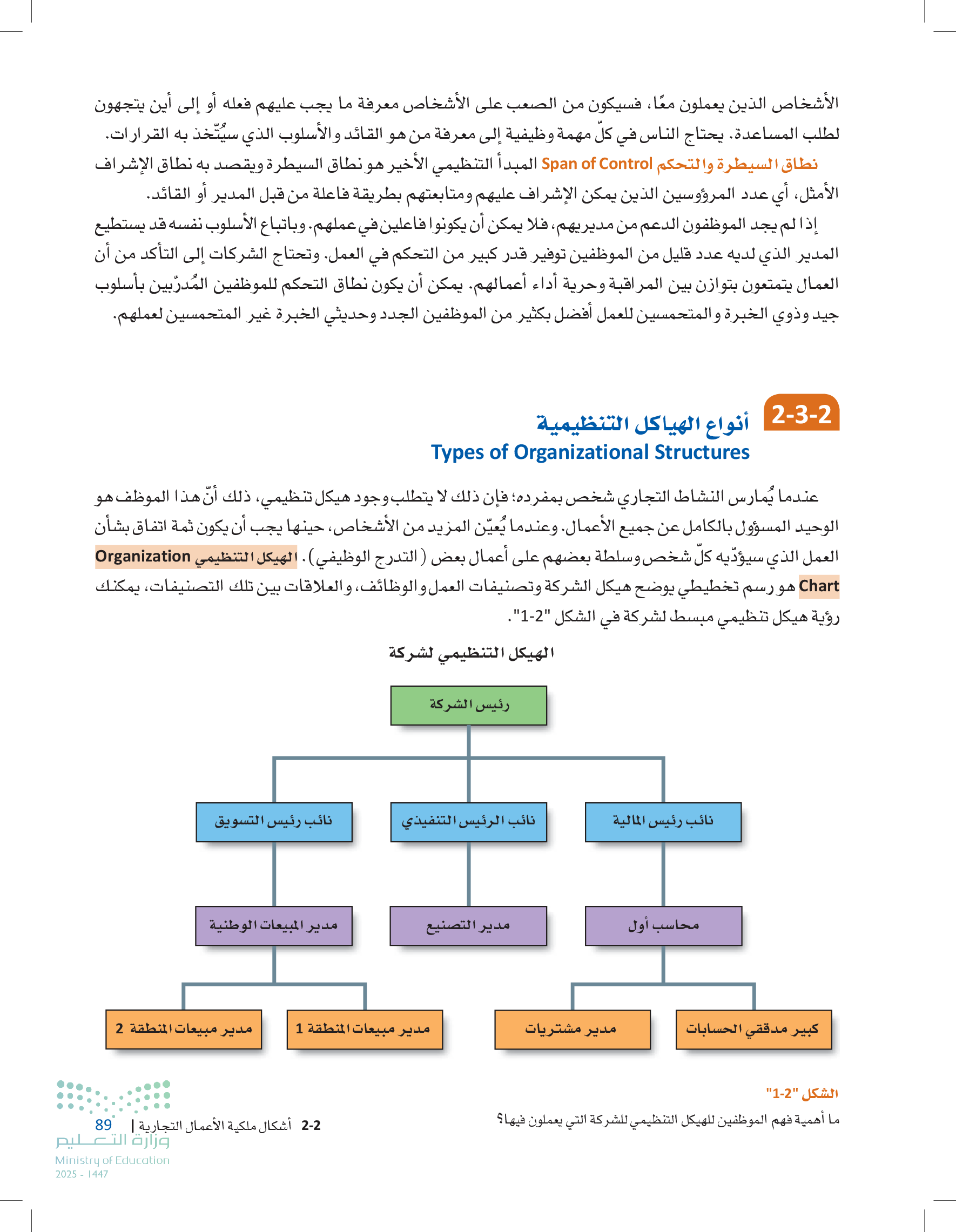 الأشخاص الذين يعملون معًا، فسيكون من الصعب على الأشخاص معرفة ما يجب عليهم فعله أو إلى أين يتجهون لطلب المساعدة. يحتاج الناس في كلّ مهمة وظيفية إلى معرفة من هو القائد والأسلوب الذي سيُتّخذ به القرارات.

نطاق السيطرة والتحكم Span of Control المبدأ التنظيمي الأخير هو نطاق السيطرة ويقصد به نطاق الإشراف الأمثل، أي عدد المرؤوسين الذين يمكن الإشراف عليهم ومتابعتهم بطريقة فاعلة من قبل المدير أو القائد.

إذا لم يجد الموظفون الدعم من مديريهم، فلا يمكن أن يكونوا فاعلين في عملهم. وباتباع الأسلوب نفسه قد يستطيع المدير الذي لديه عدد قليل من الموظفين توفير قدر كبير من التحكم في العمل. وتحتاج الشركات إلى التأكد من أن العمال يتمتعون بتوازن بين المراقبة وحرية أداء أعمالهم. يمكن أن يكون نطاق التحكم للموظفين المُدرّبين بأسلوب جيد وذوي الخبرة والمتحمسين للعمل أفضل بكثير من الموظفين الجدد وحديثي الخبرة غير المتحمسين لعملهم.

2-3-2 أنواع الهياكل التنظيمية
Types of Organizational Structures

عندما يُمارس النشاط التجاري شخص بمفرده؛ فإن ذلك لا يتطلب وجود هيكل تنظيمي، ذلك أنّ هذا الموظف هو الوحيد المسؤول بالكامل عن جميع الأعمال. وعندما يُعيّن المزيد من الأشخاص، حينها يجب أن يكون ثمة اتفاق بشأن العمل الذي سيؤدّيه كلّ شخص وسلطة بعضهم على أعمال بعض (التدرج الوظيفي). الهيكل التنظيمي Organization Chart هو رسم تخطيطي يوضح هيكل الشركة وتصنيفات العمل والوظائف، والعلاقات بين تلك التصنيفات، يمكنك رؤية هيكل تنظيمي مبسط لشركة في الشكل "2-1".

الهيكل التنظيمي لشركة

رئيس الشركة
نائب رئيس المالية
نائب الرئيس التنفيذي
نائب رئيس التسويق
محاسب أول
مدير التصنيع
مدير المبيعات الوطنية
كبير مدققي الحسابات
مدير مشتريات
مدير مبيعات المنطقة 1
مدير مبيعات المنطقة 2

الشكل "2-1"
ما أهمية فهم الموظفين للهيكل التنظيمي للشركة التي يعملون فيها؟

2-2 أشكال ملكية الأعمال التجارية | 89
وزارة التعليم
Ministry of Education
2025 - 1447